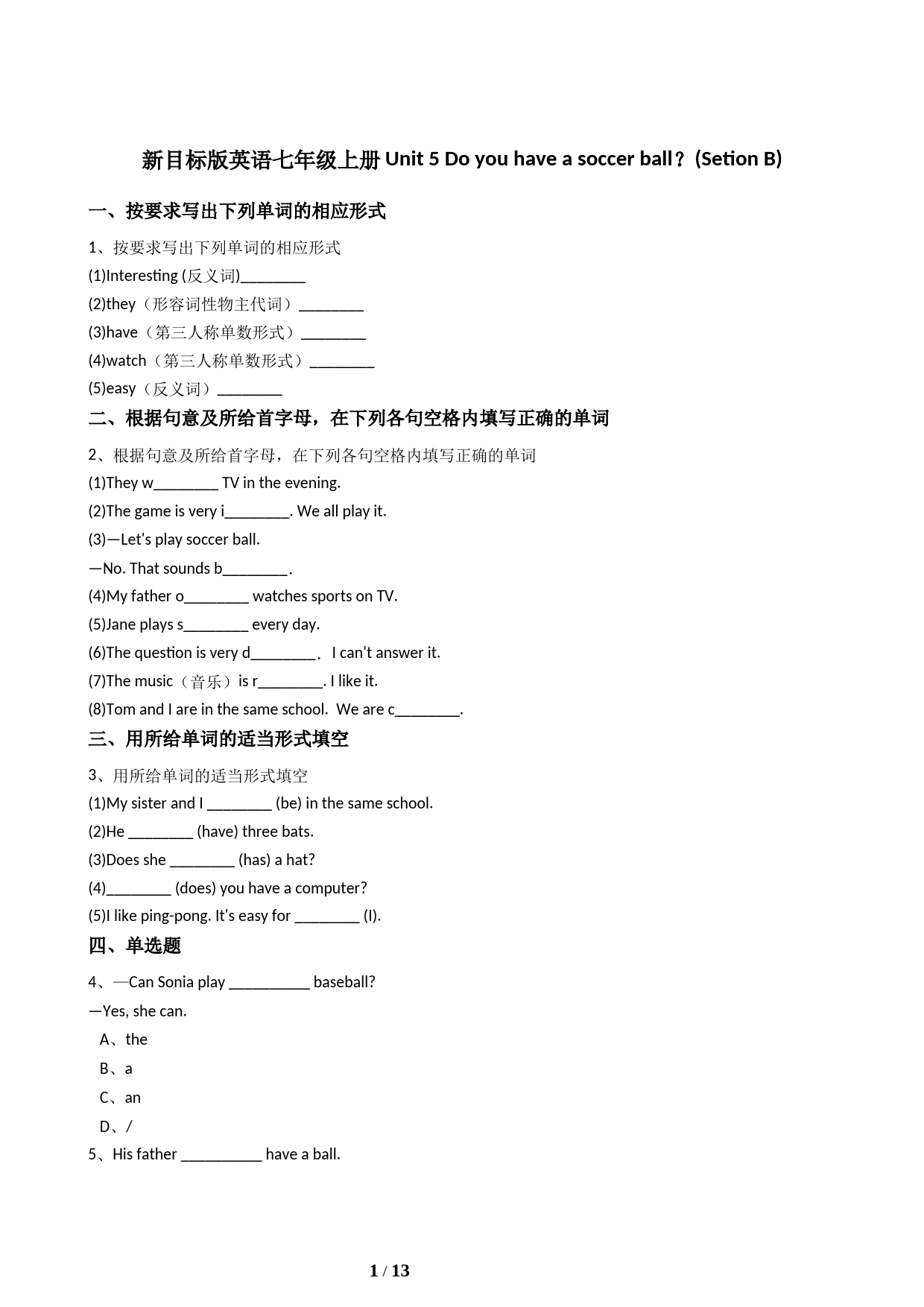 新目标版英语七年级上册 Unit 5 Do you have a soccer ball？(Setion B)

一、按要求写出下列单词的相应形式

1、按要求写出下列单词的相应形式

(1)Interesting (反义词)________

(2)they（形容词性物主代词）________

(3)have（第三人称单数形式）________

(4)watch（第三人称单数形式）________

(5)easy（反义词）________

二、根据句意及所给首字母，在下列各句空格内填写正确的单词

2、根据句意及所给首字母，在下列各句空格内填写正确的单词

(1)They w________ TV in the evening.

(2)The game is very i________. We all play it.

(3)—Let's play soccer ball.

—No. That sounds b________.

(4)My father o________ watches sports on TV.

(5)Jane plays s________ every day.

(6)The question is very d________.  I can't answer it.

(7)The music（音乐）is r________. I like it.

(8)Tom and I are in the same school.  We are c________.

三、用所给单词的适当形式填空

3、用所给单词的适当形式填空

(1)My sister and I ________ (be) in the same school.

(2)He ________ (have) three bats.

(3)Does she ________ (has) a hat?

(4)________ (does) you have a computer?

(5)I like ping-pong. It's easy for ________ (I).

四、单选题

4、—Can Sonia play __________ baseball?

—Yes, she can.

A、the

B、a

C、an

D、/

5、His father __________ have a ball.

1 / 13